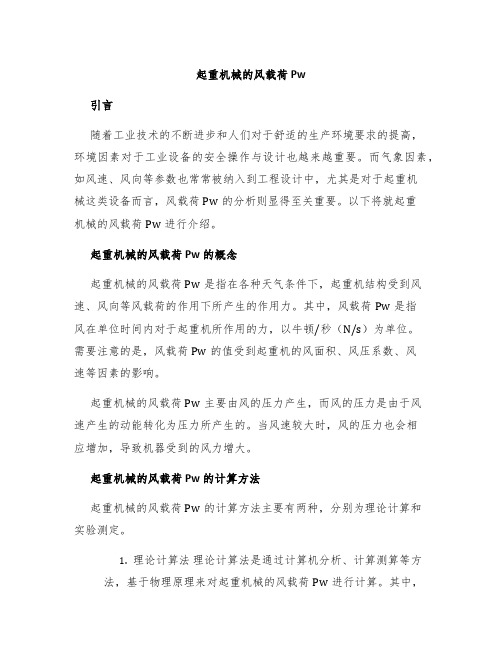 起重机械的风载荷 Pw

引言

随着工业技术的不断进步和人们对于舒适的生产环境要求的提高，环境因素对于工业设备的安全操作与设计也越来越重要。而气象因素，如风速、风向等参数也常常被纳入到工程设计中，尤其是对于起重机械这类设备而言，风载荷 Pw 的分析则显得至关重要。以下将就起重机械的风载荷 Pw 进行介绍。

起重机械的风载荷 Pw 的概念

起重机械的风载荷 Pw 是指在各种天气条件下，起重机结构受到风速、风向等风载荷的作用下所产生的作用力。其中，风载荷 Pw 是指风在单位时间内对于起重机所作用的力，以牛顿/秒（N/s）为单位。需要注意的是，风载荷 Pw 的值受到起重机的风面积、风压系数、风速等因素的影响。

起重机械的风载荷 Pw 主要由风的压力产生，而风的压力是由于风速产生的动能转化为压力所产生的。当风速较大时，风的压力也会相应增加，导致机器受到的风力增大。

起重机械的风载荷 Pw 的计算方法

起重机械的风载荷 Pw 的计算方法主要有两种，分别为理论计算和实验测定。

1. 理论计算法 理论计算法是通过计算机分析、计算测算等方法，基于物理原理来对起重机械的风载荷 Pw 进行计算。其中，